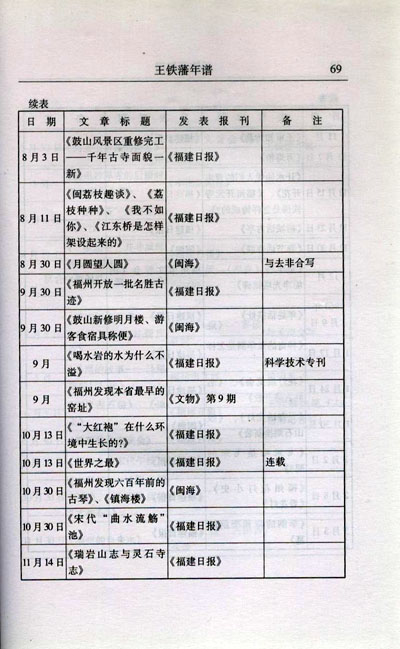 王铁藩年谱　69

续表

| 日　期 | 文　章　标　题 | 发　表　报　刊 | 备　　注 |
|---|---|---|---|
| 8月3日 | 《鼓山风景区重修完工——千年古寺面貌一新》 | 《福建日报》 | |
| 8月11日 | 《闽荔枝趣谈》、《荔枝种种》、《我不如你》、《江东桥是怎样架设起来的》 | 《福建日报》 | |
| 8月30日 | 《月圆望人圆》 | 《闽海》 | 与去非合写 |
| 9月30日 | 《福州开放一批名胜古迹》 | 《福建日报》 | |
| 9月30日 | 《鼓山新修明月楼、游客食宿具称便》 | 《闽海》 | |
| 9月 | 《喝水岩的水为什么不溢》 | 《福建日报》 | 科学技术专刊 |
| 9月 | 《福州发现本省最早的窑址》 | 《文物》第9期 | |
| 10月13日 | 《"大红袍"在什么环境中生长的?》 | 《福建日报》 | |
| 10月13日 | 《世界之最》 | 《福建日报》 | 连载 |
| 10月30日 | 《福州发现六百年前的古琴》、《镇海楼》 | 《闽海》 | |
| 10月30日 | 《宋代"曲水流觞"池》 | 《福建日报》 | |
| 11月14日 | 《瑞岩山志与灵石寺志》 | 《福建日报》 | |